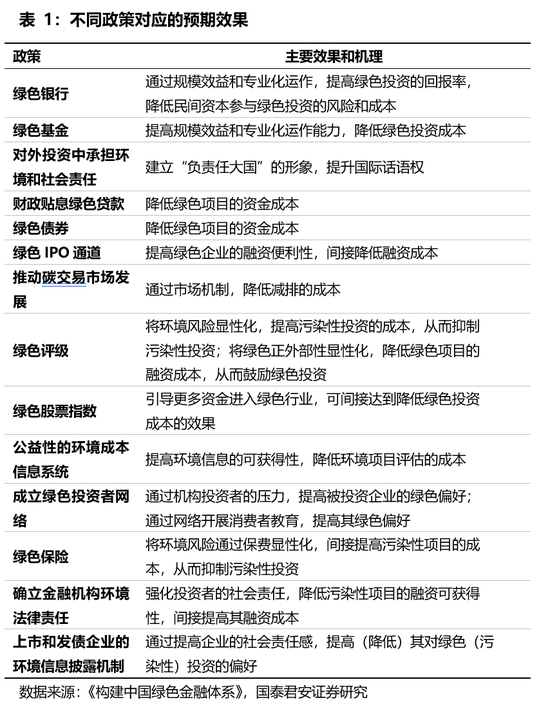 表 1：不同政策对应的预期效果

| 政策 | 主要效果和机理 |
|---|---|
| 绿色银行 | 通过规模效益和专业化运作，提高绿色投资的回报率，降低民间资本参与绿色投资的风险和成本 |
| 绿色基金 | 提高规模效益和专业化运作能力，降低绿色投资成本 |
| 对外投资中承担环境和社会责任 | 建立“负责任大国”的形象，提升国际话语权 |
| 财政贴息绿色贷款 | 降低绿色项目的资金成本 |
| 绿色债券 | 降低绿色项目的资金成本 |
| 绿色 IPO 通道 | 提高绿色企业的融资便利性，间接降低融资成本 |
| 推动碳交易市场发展 | 通过市场机制，降低减排的成本 |
| 绿色评级 | 将环境风险显性化，提高污染性投资的成本，从而抑制污染性投资；将绿色正外部性显性化，降低绿色项目的融资成本，从而鼓励绿色投资 |
| 绿色股票指数 | 引导更多资金进入绿色行业，可间接达到降低绿色投资成本的效果 |
| 公益性的环境成本信息系统 | 提高环境信息的可获得性，降低环境项目评估的成本 |
| 成立绿色投资者网络 | 通过机构投资者的压力，提高被投资企业的绿色偏好；通过网络开展消费者教育，提高其绿色偏好 |
| 绿色保险 | 将环境风险通过保费显性化，间接提高污染性项目的成本，从而抑制污染性投资 |
| 确立金融机构环境法律责任 | 强化投资者的社会责任，降低污染性项目的融资可获得性，间接提高其融资成本 |
| 上市和发债企业的环境信息披露机制 | 通过提高企业的社会责任感，提高（降低）其对绿色（污染性）投资的偏好 |

数据来源：《构建中国绿色金融体系》，国泰君安证券研究